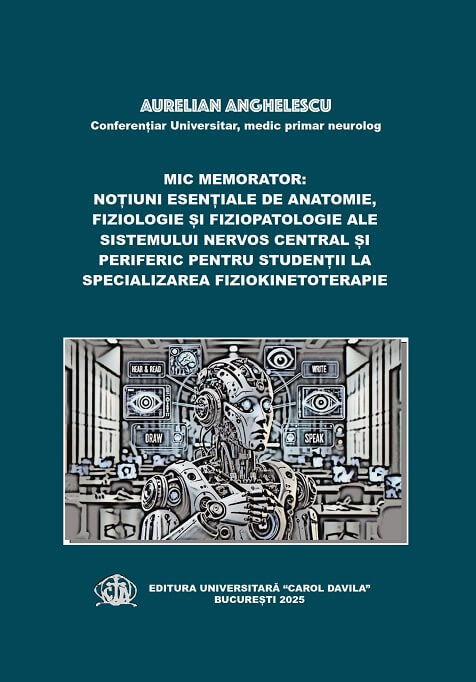 AURELIAN ANGHELESCU
Conferențiar Universitar, medic primar neurolog

MIC MEMORATOR:
NOȚIUNI ESENȚIALE DE ANATOMIE, FIZIOLOGIE ȘI FIZIOPATOLOGIE ALE SISTEMULUI NERVOS CENTRAL ȘI PERIFERIC PENTRU STUDENȚII LA SPECIALIZAREA FIZIOKINETOTERAPIE

HEAR & READ
WRITE
DRAW
SPEAK

EDITURA UNIVERSITARĂ "CAROL DAVILA"
BUCUREȘTI 2025